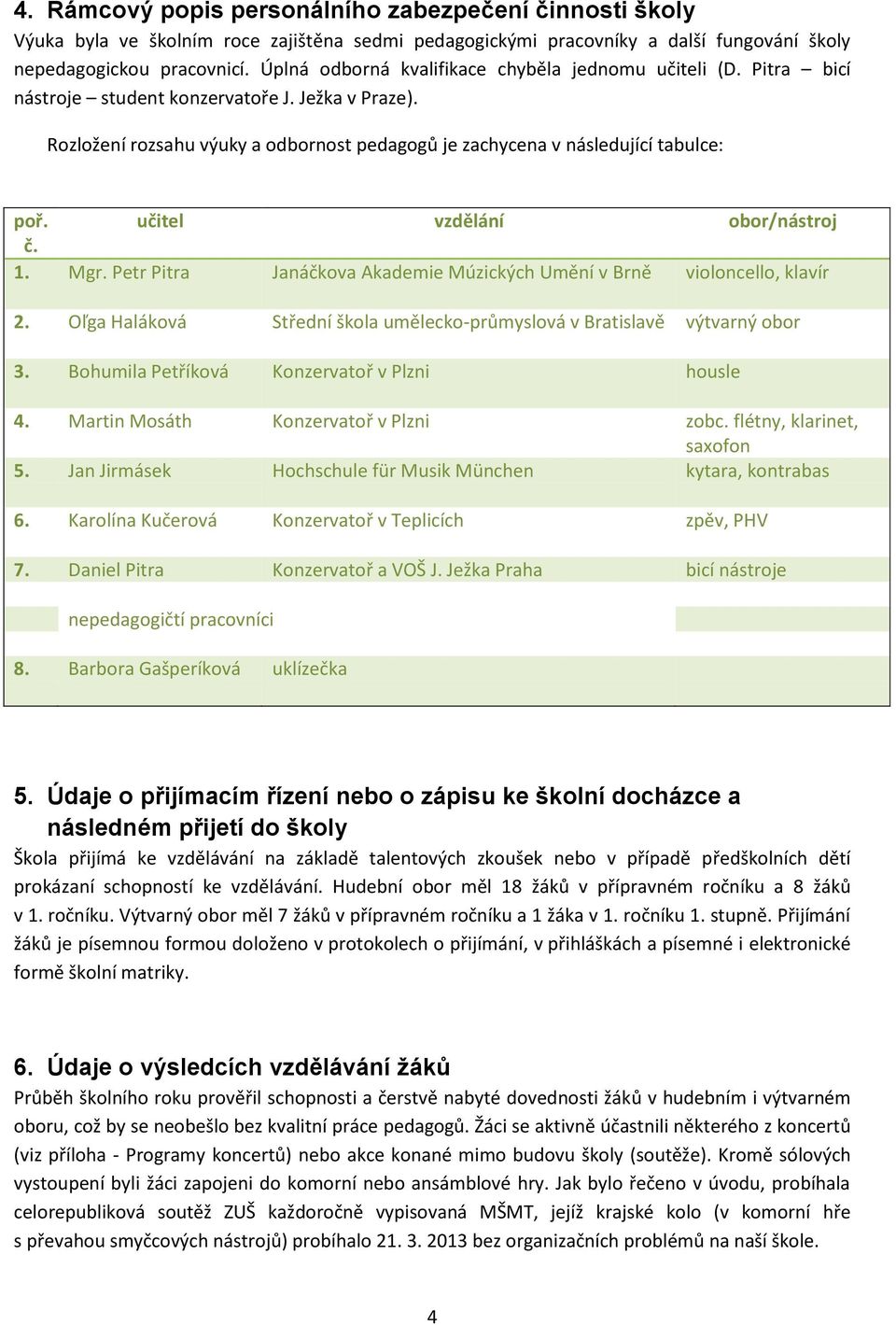 4. Rámcový popis personálního zabezpečení činnosti školy
Výuka byla ve školním roce zajištěna sedmi pedagogickými pracovníky a další fungování školy nepedagogickou pracovnicí. Úplná odborná kvalifikace chyběla jednomu učiteli (D. Pitra – bicí nástroje – student konzervatoře J. Ježka v Praze).

Rozložení rozsahu výuky a odbornost pedagogů je zachycena v následující tabulce:

| poř. č. | učitel | vzdělání | obor/nástroj |
|---|---|---|---|
| 1. | Mgr. Petr Pitra | Janáčkova Akademie Múzických Umění v Brně | violoncello, klavír |
| 2. | Oľga Haláková | Střední škola umělecko-průmyslová v Bratislavě | výtvarný obor |
| 3. | Bohumila Petříková | Konzervatoř v Plzni | housle |
| 4. | Martin Mosáth | Konzervatoř v Plzni | zobc. flétny, klarinet, saxofon |
| 5. | Jan Jirmásek | Hochschule für Musik München | kytara, kontrabas |
| 6. | Karolína Kučerová | Konzervatoř v Teplicích | zpěv, PHV |
| 7. | Daniel Pitra | Konzervatoř a VOŠ J. Ježka Praha | bicí nástroje |
| | nepedagogičtí pracovníci | | |
| 8. | Barbora Gašperíková | uklízečka | |

5. Údaje o přijímacím řízení nebo o zápisu ke školní docházce a následném přijetí do školy
Škola přijímá ke vzdělávání na základě talentových zkoušek nebo v případě předškolních dětí prokázaní schopností ke vzdělávání. Hudební obor měl 18 žáků v přípravném ročníku a 8 žáků v 1. ročníku. Výtvarný obor měl 7 žáků v přípravném ročníku a 1 žáka v 1. ročníku 1. stupně. Přijímání žáků je písemnou formou doloženo v protokolech o přijímání, v přihláškách a písemné i elektronické formě školní matriky.

6. Údaje o výsledcích vzdělávání žáků
Průběh školního roku prověřil schopnosti a čerstvě nabyté dovednosti žáků v hudebním i výtvarném oboru, což by se neobešlo bez kvalitní práce pedagogů. Žáci se aktivně účastnili některého z koncertů (viz příloha - Programy koncertů) nebo akce konané mimo budovu školy (soutěže). Kromě sólových vystoupení byli žáci zapojeni do komorní nebo ansámblové hry. Jak bylo řečeno v úvodu, probíhala celorepubliková soutěž ZUŠ každoročně vypisovaná MŠMT, jejíž krajské kolo (v komorní hře s převahou smyčcových nástrojů) probíhalo 21. 3. 2013 bez organizačních problémů na naší škole.

4